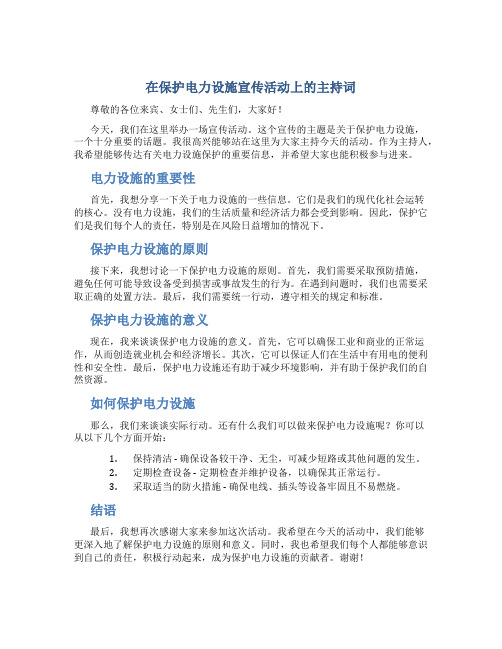 在保护电力设施宣传活动上的主持词

尊敬的各位来宾、女士们、先生们，大家好！

今天，我们在这里举办一场宣传活动。这个宣传的主题是关于保护电力设施，一个十分重要的话题。我很高兴能够站在这里为大家主持今天的活动。作为主持人，我希望能够传达有关电力设施保护的重要信息，并希望大家也能积极参与进来。

电力设施的重要性

首先，我想分享一下关于电力设施的一些信息。它们是我们的现代化社会运转的核心。没有电力设施，我们的生活质量和经济活力都会受到影响。因此，保护它们是我们每个人的责任，特别是在风险日益增加的情况下。

保护电力设施的原则

接下来，我想讨论一下保护电力设施的原则。首先，我们需要采取预防措施，避免任何可能导致设备受到损害或事故发生的行为。在遇到问题时，我们也需要采取正确的处置方法。最后，我们需要统一行动，遵守相关的规定和标准。

保护电力设施的意义

现在，我来谈谈保护电力设施的意义。首先，它可以确保工业和商业的正常运作，从而创造就业机会和经济增长。其次，它可以保证人们在生活中有用电的便利性和安全性。最后，保护电力设施还有助于减少环境影响，并有助于保护我们的自然资源。

如何保护电力设施

那么，我们来谈谈实际行动。还有什么我们可以做来保护电力设施呢？你可以从以下几个方面开始：

1. 保持清洁 - 确保设备较干净、无尘，可减少短路或其他问题的发生。
2. 定期检查设备 - 定期检查并维护设备，以确保其正常运行。
3. 采取适当的防火措施 - 确保电线、插头等设备牢固且不易燃烧。

结语

最后，我想再次感谢大家来参加这次活动。我希望在今天的活动中，我们能够更深入地了解保护电力设施的原则和意义。同时，我也希望我们每个人都能够意识到自己的责任，积极行动起来，成为保护电力设施的贡献者。谢谢！